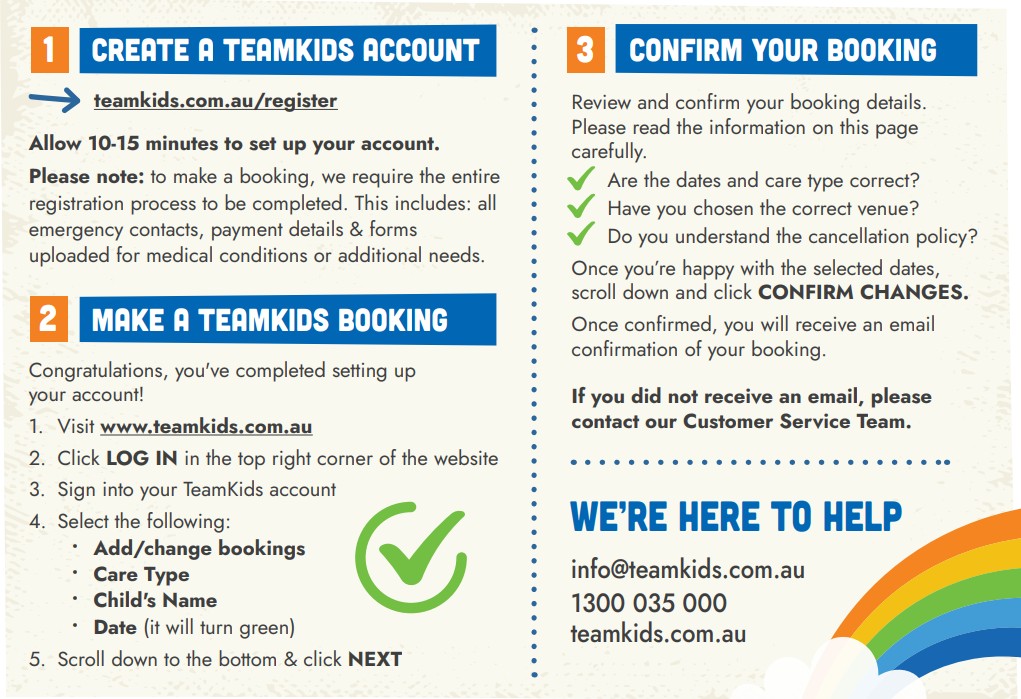 1 CREATE A TEAMKIDS ACCOUNT

teamkids.com.au/register

Allow 10-15 minutes to set up your account.

Please note: to make a booking, we require the entire registration process to be completed. This includes: all emergency contacts, payment details & forms uploaded for medical conditions or additional needs.

2 MAKE A TEAMKIDS BOOKING

Congratulations, you've completed setting up your account!

1. Visit www.teamkids.com.au
2. Click LOG IN in the top right corner of the website
3. Sign into your TeamKids account
4. Select the following:
• Add/change bookings
• Care Type
• Child's Name
• Date (it will turn green)
5. Scroll down to the bottom & click NEXT

3 CONFIRM YOUR BOOKING

Review and confirm your booking details. Please read the information on this page carefully.

Are the dates and care type correct?
Have you chosen the correct venue?
Do you understand the cancellation policy?

Once you're happy with the selected dates, scroll down and click CONFIRM CHANGES.

Once confirmed, you will receive an email confirmation of your booking.

If you did not receive an email, please contact our Customer Service Team.

WE'RE HERE TO HELP

info@teamkids.com.au
1300 035 000
teamkids.com.au